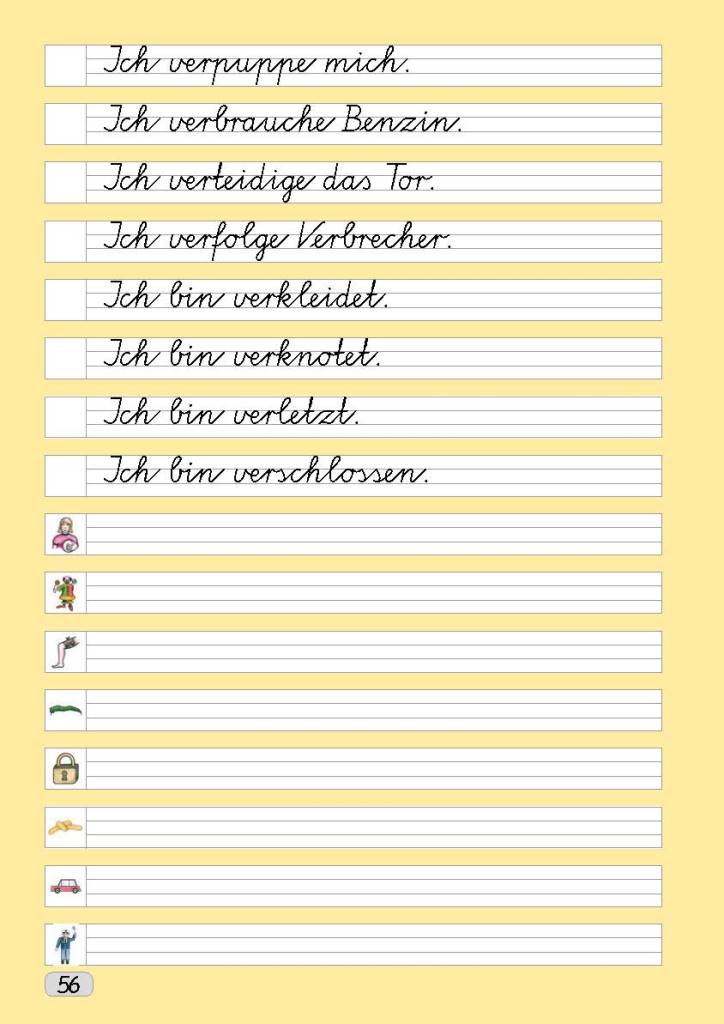 Ich verpuppe mich.

Ich verbrauche Benzin.

Ich verteidige das Tor.

Ich verfolge Verbrecher.

Ich bin verkleidet.

Ich bin verknotet.

Ich bin verletzt.

Ich bin verschlossen.

56